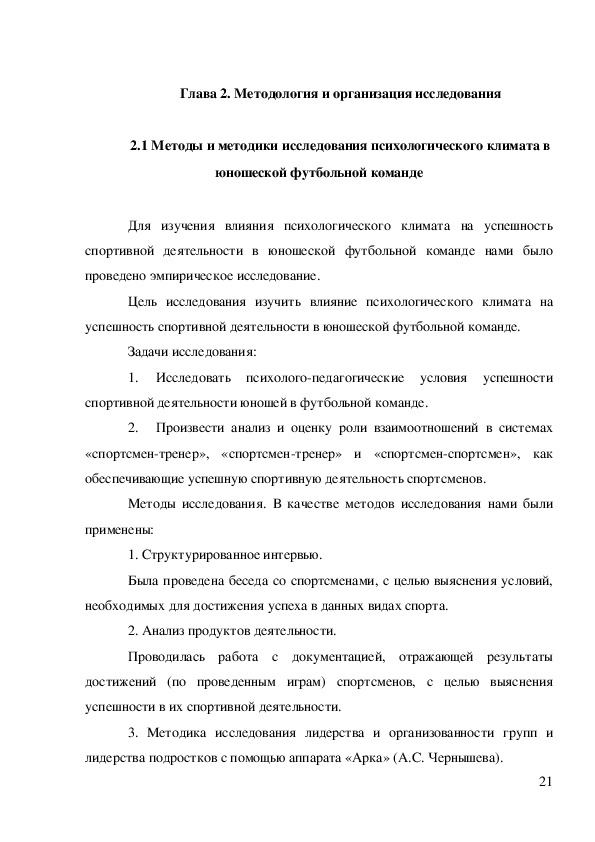 Глава 2. Методология и организация исследования

2.1 Методы и методики исследования психологического климата в юношеской футбольной команде

Для изучения влияния психологического климата на успешность спортивной деятельности в юношеской футбольной команде нами было проведено эмпирическое исследование.

Цель исследования изучить влияние психологического климата на успешность спортивной деятельности в юношеской футбольной команде.

Задачи исследования:

1. Исследовать психолого-педагогические условия успешности спортивной деятельности юношей в футбольной команде.

2. Произвести анализ и оценку роли взаимоотношений в системах «спортсмен-тренер», «спортсмен-тренер» и «спортсмен-спортсмен», как обеспечивающие успешную спортивную деятельность спортсменов.

Методы исследования. В качестве методов исследования нами были применены:

1. Структурированное интервью.

Была проведена беседа со спортсменами, с целью выяснения условий, необходимых для достижения успеха в данных видах спорта.

2. Анализ продуктов деятельности.

Проводилась работа с документацией, отражающей результаты достижений (по проведенным играм) спортсменов, с целью выяснения успешности в их спортивной деятельности.

3. Методика исследования лидерства и организованности групп и лидерства подростков с помощью аппарата «Арка» (А.С. Чернышева).

21